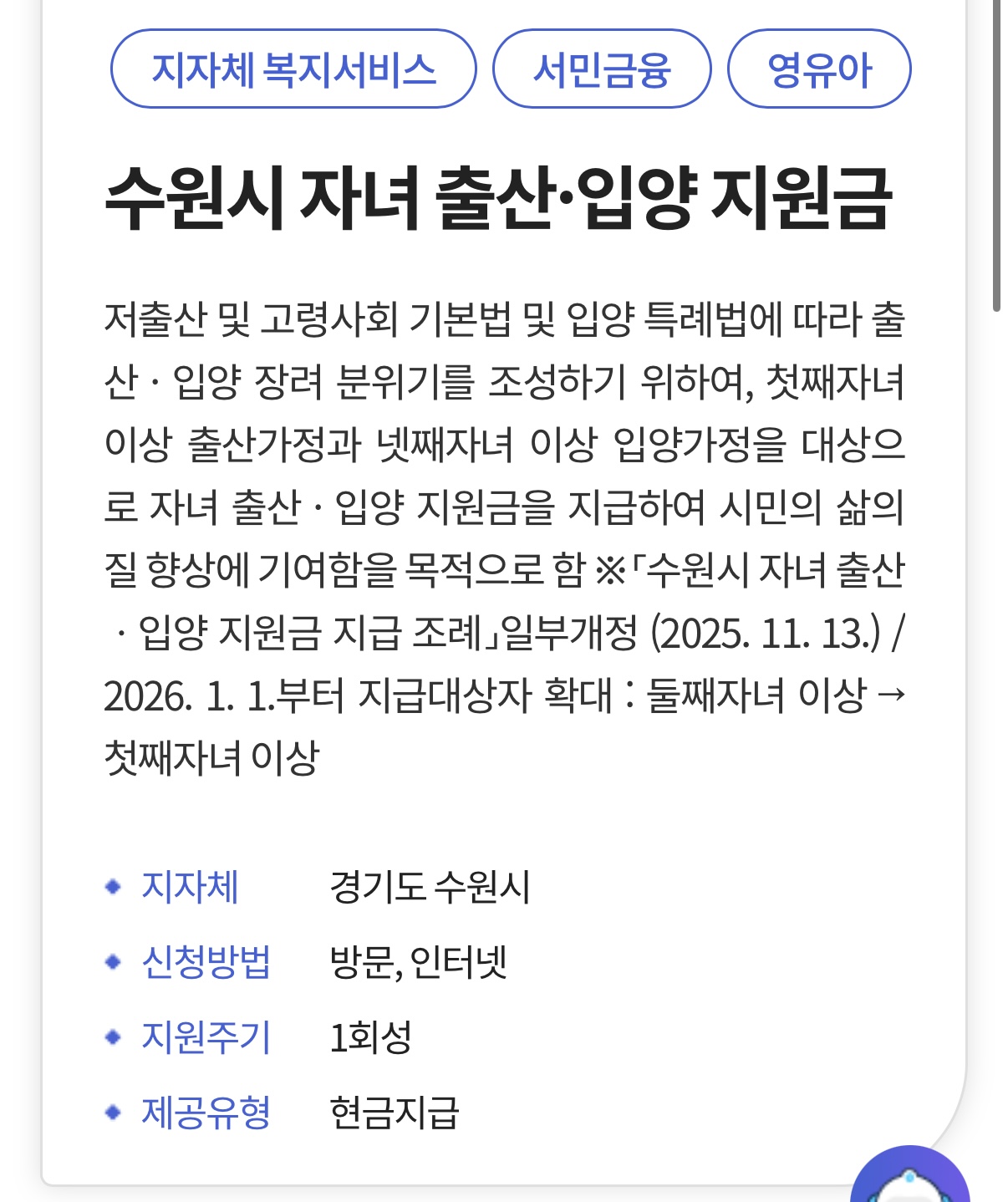 지자체 복지서비스
서민금융
영유아

수원시 자녀 출산·입양 지원금

저출산 및 고령사회 기본법 및 입양 특례법에 따라 출산 · 입양 장려 분위기를 조성하기 위하여, 첫째자녀 이상 출산가정과 넷째자녀 이상 입양가정을 대상으로 자녀 출산 · 입양 지원금을 지급하여 시민의 삶의 질 향상에 기여함을 목적으로 함 ※「수원시 자녀 출산 · 입양 지원금 지급 조례」일부개정 (2025. 11. 13.) / 2026. 1. 1.부터 지급대상자 확대 : 둘째자녀 이상 → 첫째자녀 이상

지자체 경기도 수원시
신청방법 방문, 인터넷
지원주기 1회성
제공유형 현금지급